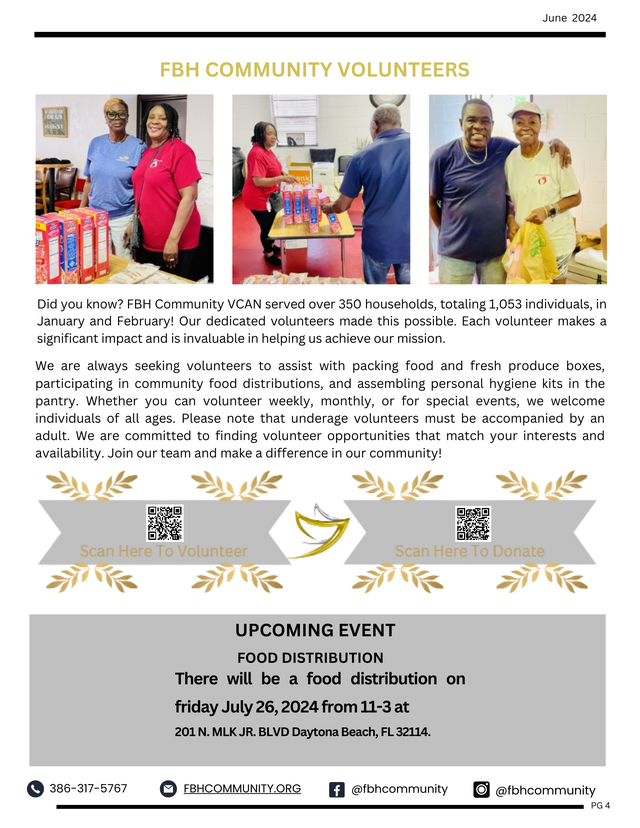 June 2024

FBH COMMUNITY VOLUNTEERS

Did you know? FBH Community VCAN served over 350 households, totaling 1,053 individuals, in January and February! Our dedicated volunteers made this possible. Each volunteer makes a significant impact and is invaluable in helping us achieve our mission.

We are always seeking volunteers to assist with packing food and fresh produce boxes, participating in community food distributions, and assembling personal hygiene kits in the pantry. Whether you can volunteer weekly, monthly, or for special events, we welcome individuals of all ages. Please note that underage volunteers must be accompanied by an adult. We are committed to finding volunteer opportunities that match your interests and availability. Join our team and make a difference in our community!

Scan Here To Volunteer

Scan Here To Donate

UPCOMING EVENT

FOOD DISTRIBUTION

There will be a food distribution on friday July 26, 2024 from 11-3 at

201 N. MLK JR. BLVD Daytona Beach, FL 32114.

386-317-5767 FBHCOMMUNITY.ORG @fbhcommunity @fbhcommunity

PG 4